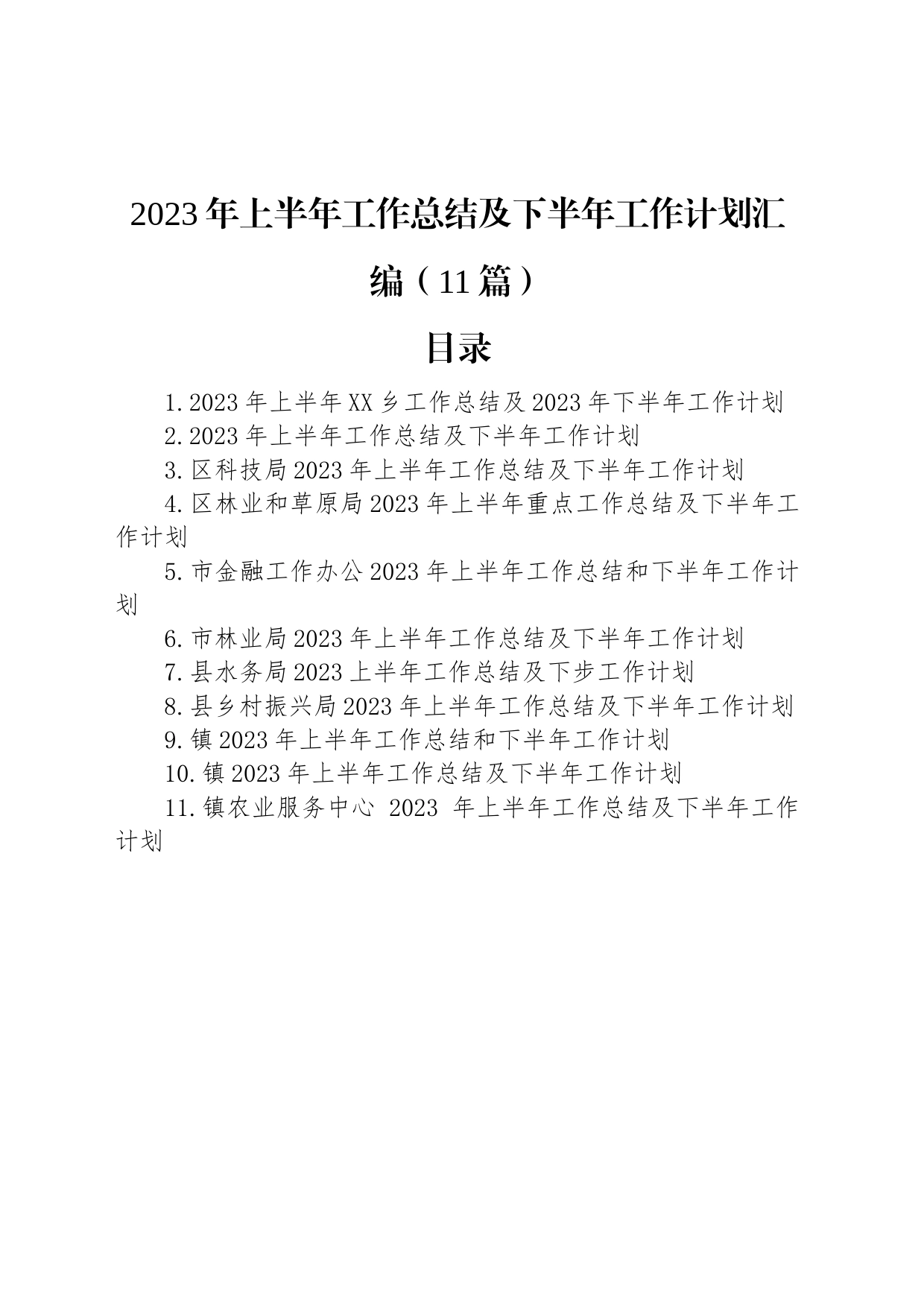 2023年上半年工作总结及下半年工作计划汇编（11篇）

目录

1.2023年上半年XX乡工作总结及2023年下半年工作计划
2.2023年上半年工作总结及下半年工作计划
3.区科技局2023年上半年工作总结及下半年工作计划
4.区林业和草原局2023年上半年重点工作总结及下半年工作计划
5.市金融工作办公2023年上半年工作总结和下半年工作计划
6.市林业局2023年上半年工作总结及下半年工作计划
7.县水务局2023上半年工作总结及下步工作计划
8.县乡村振兴局2023年上半年工作总结及下半年工作计划
9.镇2023年上半年工作总结和下半年工作计划
10.镇2023年上半年工作总结及下半年工作计划
11.镇农业服务中心 2023 年上半年工作总结及下半年工作计划